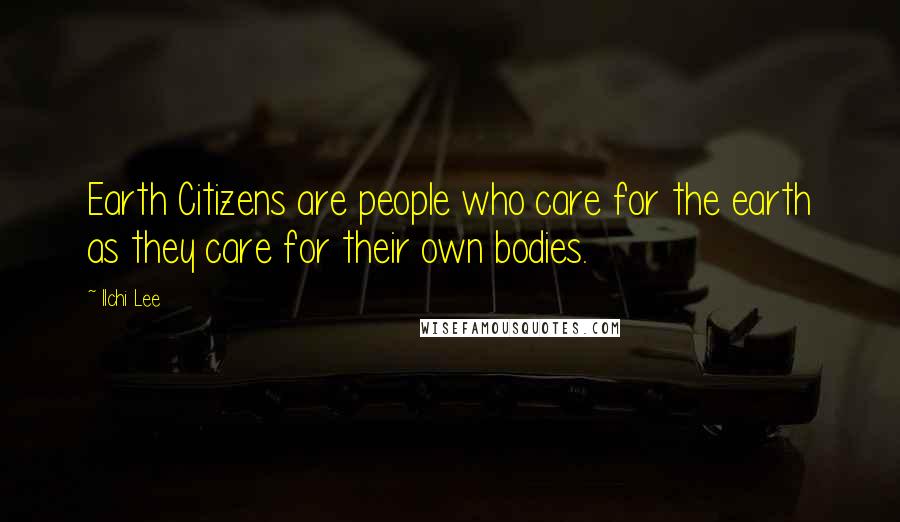 Earth Citizens are people who care for the earth as they care for their own bodies.

~ Ilchi Lee

WISEFAMOUSQUOTES.COM